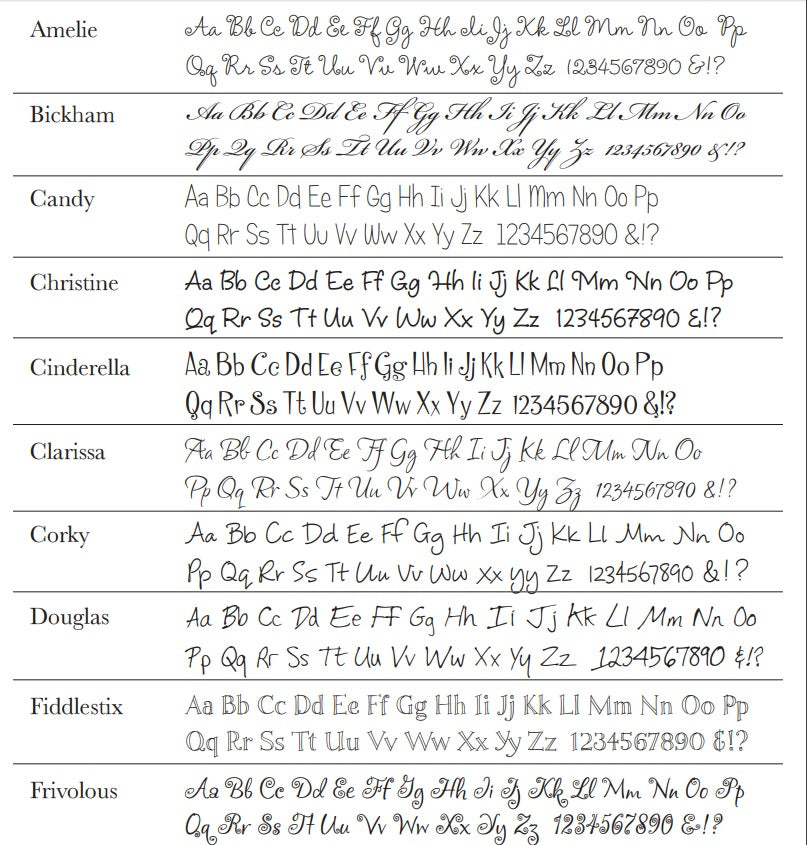 Amelie
Aa Bb Cc Dd Ee Ff Gg Hh Ii Jj Kk Ll Mm Nn Oo Pp Qq Rr Ss Tt Uu Vv Ww Xx Yy Zz 1234567890 &!?

Bickham
Aa Bb Cc Dd Ee Ff Gg Hh Ii Jj Kk Ll Mm Nn Oo Pp Qq Rr Ss Tt Uu Vv Ww Xx Yy Zz 1234567890 &!?

Candy
Aa Bb Cc Dd Ee Ff Gg Hh Ii Jj Kk Ll Mm Nn Oo Pp Qq Rr Ss Tt Uu Vv Ww Xx Yy Zz 1234567890 &!?

Christine
Aa Bb Cc Dd Ee Ff Gg Hh Ii Jj Kk Ll Mm Nn Oo Pp Qq Rr Ss Tt Uu Vv Ww Xx Yy Zz 1234567890 &!?

Cinderella
Aa Bb Cc Dd Ee Ff Gg Hh Ii Jj Kk Ll Mm Nn Oo Pp Qq Rr Ss Tt Uu Vv Ww Xx Yy Zz 1234567890 &!?

Clarissa
Aa Bb Cc Dd Ee Ff Gg Hh Ii Jj Kk Ll Mm Nn Oo Pp Qq Rr Ss Tt Uu Vv Ww Xx Yy Zz 1234567890 &!?

Corky
Aa Bb Cc Dd Ee Ff Gg Hh Ii Jj Kk Ll Mm Nn Oo Pp Qq Rr Ss Tt Uu Vv Ww Xx Yy Zz 1234567890 &!?

Douglas
Aa Bb Cc Dd Ee Ff Gg Hh Ii Jj Kk Ll Mm Nn Oo Pp Qq Rr Ss Tt Uu Vv Ww Xx Yy Zz 1234567890 &!?

Fiddlestix
Aa Bb Cc Dd Ee Ff Gg Hh Ii Jj Kk Ll Mm Nn Oo Pp Qq Rr Ss Tt Uu Vv Ww Xx Yy Zz 1234567890 &!?

Frivolous
Aa Bb Cc Dd Ee Ff Gg Hh Ii Jj Kk Ll Mm Nn Oo Pp Qq Rr Ss Tt Uu Vv Ww Xx Yy Zz 1234567890 &!?